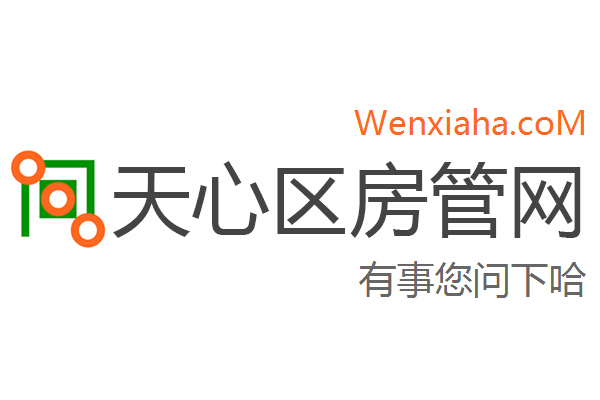 Wenxiaha.coM

天心区房管网

有事您问下哈